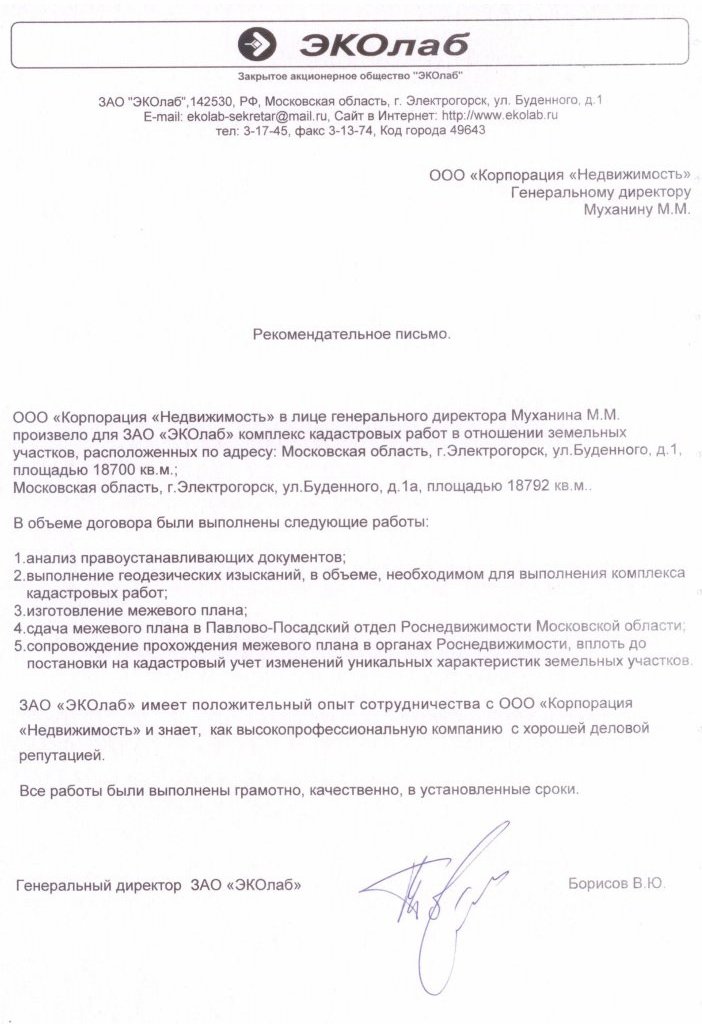 ЭКОлаб

Закрытое акционерное общество "ЭКОлаб"

ЗАО "ЭКОлаб",142530, РФ, Московская область, г. Электрогорск, ул. Буденного, д.1
E-mail: ekolab-sekretar@mail.ru, Сайт в Интернет: http://www.ekolab.ru
тел: 3-17-45, факс 3-13-74, Код города 49643

ООО «Корпорация «Недвижимость»
Генеральному директору
Муханину М.М.

Рекомендательное письмо.

ООО «Корпорация «Недвижимость» в лице генерального директора Муханина М.М. произвело для ЗАО «ЭКОлаб» комплекс кадастровых работ в отношении земельных участков, расположенных по адресу: Московская область, г.Электрогорск, ул.Буденного, д.1, площадью 18700 кв.м.;
Московская область, г.Электрогорск, ул.Буденного, д.1а, площадью 18792 кв.м..

В объеме договора были выполнены следующие работы:

1.анализ правоустанавливающих документов;
2.выполнение геодезических изысканий, в объеме, необходимом для выполнения комплекса кадастровых работ;
3.изготовление межевого плана;
4.сдача межевого плана в Павлово-Посадский отдел Роснедвижимости Московской области;
5.сопровождение прохождения межевого плана в органах Роснедвижимости, вплоть до постановки на кадастровый учет изменений уникальных характеристик земельных участков.

ЗАО «ЭКОлаб» имеет положительный опыт сотрудничества с ООО «Корпорация «Недвижимость» и знает, как высокопрофессиональную компанию с хорошей деловой репутацией.

Все работы были выполнены грамотно, качественно, в установленные сроки.

Генеральный директор ЗАО «ЭКОлаб»

Борисов В.Ю.